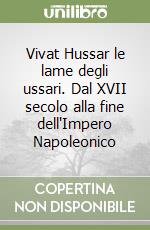 unilibro

Vivat Hussar le lame degli ussari. Dal XVII secolo alla fine dell'Impero Napoleonico

COPERTINA NON DISPONIBILE